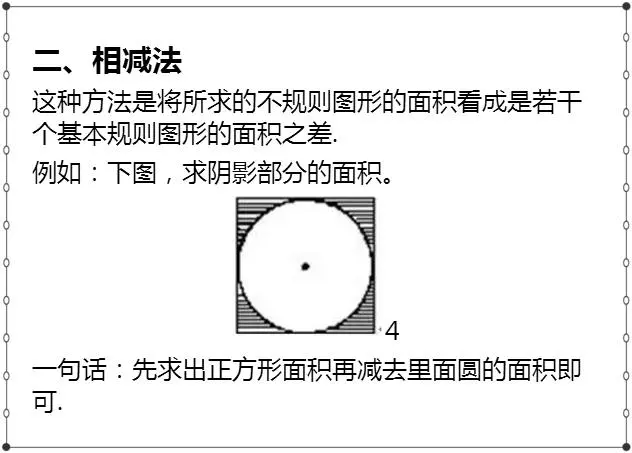 二、相减法

这种方法是将所求的不规则图形的面积看成是若干个基本规则图形的面积之差.

例如：下图，求阴影部分的面积。

4

一句话：先求出正方形面积再减去里面圆的面积即可.